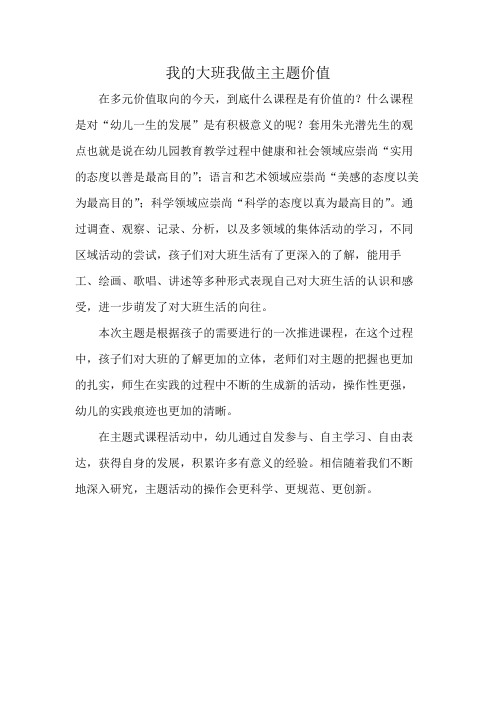 我的大班我做主主题价值

在多元价值取向的今天，到底什么课程是有价值的？什么课程是对“幼儿一生的发展”是有积极意义的呢？套用朱光潜先生的观点也就是说在幼儿园教育教学过程中健康和社会领域应崇尚“实用的态度以善是最高目的”；语言和艺术领域应崇尚“美感的态度以美为最高目的”；科学领域应崇尚“科学的态度以真为最高目的”。通过调查、观察、记录、分析，以及多领域的集体活动的学习，不同区域活动的尝试，孩子们对大班生活有了更深入的了解，能用手工、绘画、歌唱、讲述等多种形式表现自己对大班生活的认识和感受，进一步萌发了对大班生活的向往。

本次主题是根据孩子的需要进行的一次推进课程，在这个过程中，孩子们对大班的了解更加的立体，老师们对主题的把握也更加的扎实，师生在实践的过程中不断的生成新的活动，操作性更强，幼儿的实践痕迹也更加的清晰。

在主题式课程活动中，幼儿通过自发参与、自主学习、自由表达，获得自身的发展，积累许多有意义的经验。相信随着我们不断地深入研究，主题活动的操作会更科学、更规范、更创新。